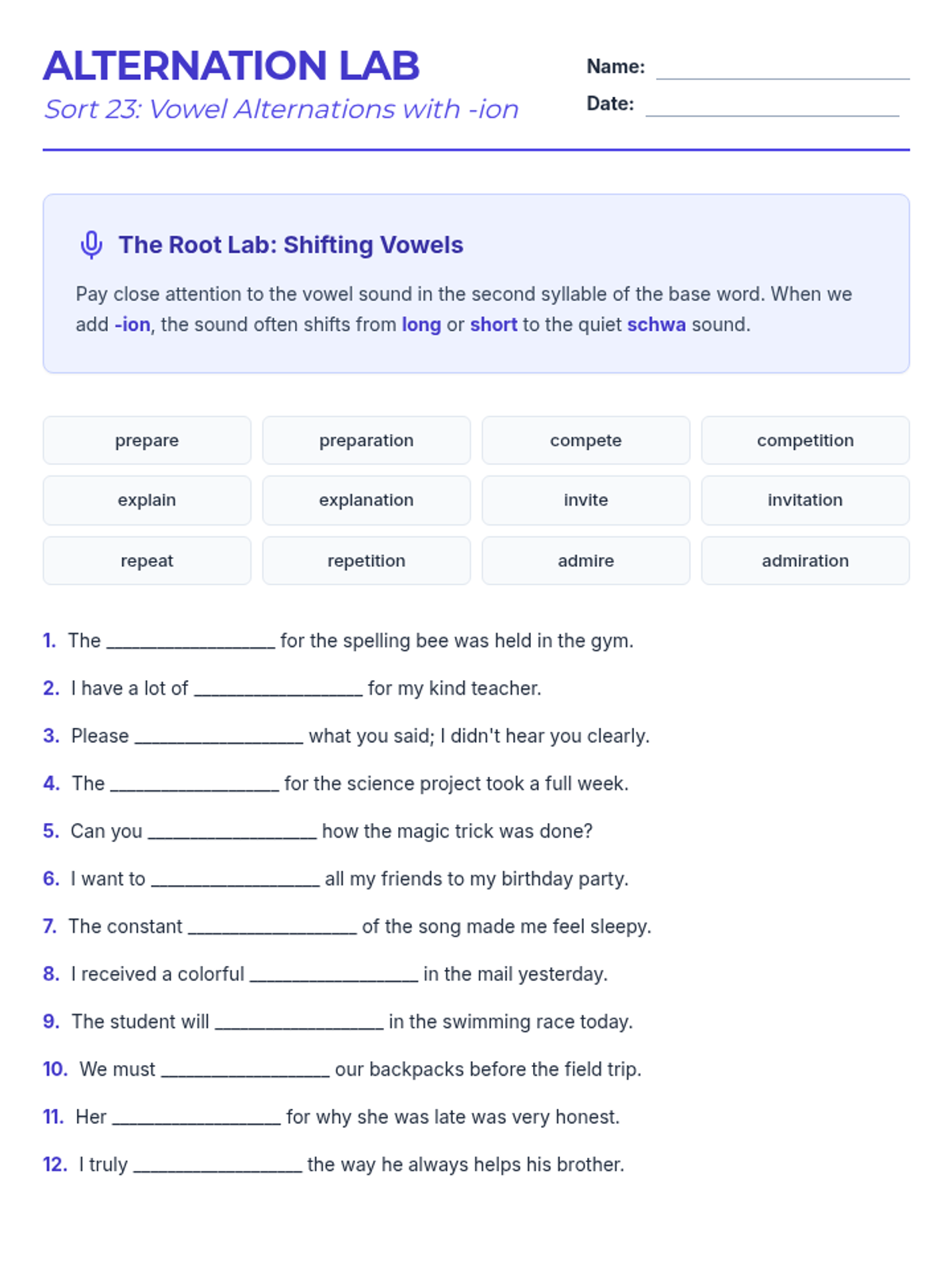 ALTERNATION LAB
Sort 23: Vowel Alternations with -ion

Name: ____________________
Date: ____________________

The Root Lab: Shifting Vowels

Pay close attention to the vowel sound in the second syllable of the base word. When we add -ion, the sound often shifts from long or short to the quiet schwa sound.

| prepare | preparation | compete | competition |
|---|---|---|---|
| explain | explanation | invite | invitation |
| repeat | repetition | admire | admiration |

1. The ________________ for the spelling bee was held in the gym.

2. I have a lot of ________________ for my kind teacher.

3. Please ________________ what you said; I didn't hear you clearly.

4. The ________________ for the science project took a full week.

5. Can you ________________ how the magic trick was done?

6. I want to ________________ all my friends to my birthday party.

7. The constant ________________ of the song made me feel sleepy.

8. I received a colorful ________________ in the mail yesterday.

9. The student will ________________ in the swimming race today.

10. We must ________________ our backpacks before the field trip.

11. Her ________________ for why she was late was very honest.

12. I truly ________________ the way he always helps his brother.